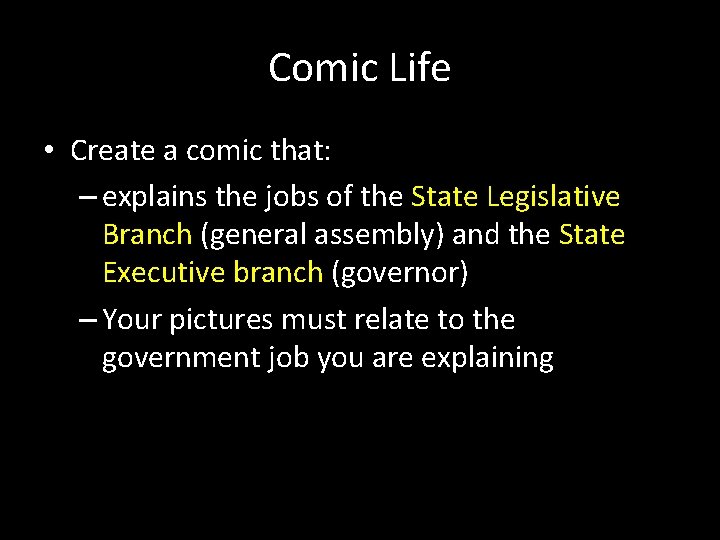 Comic Life

• Create a comic that:
– explains the jobs of the State Legislative Branch (general assembly) and the State Executive branch (governor)
– Your pictures must relate to the government job you are explaining